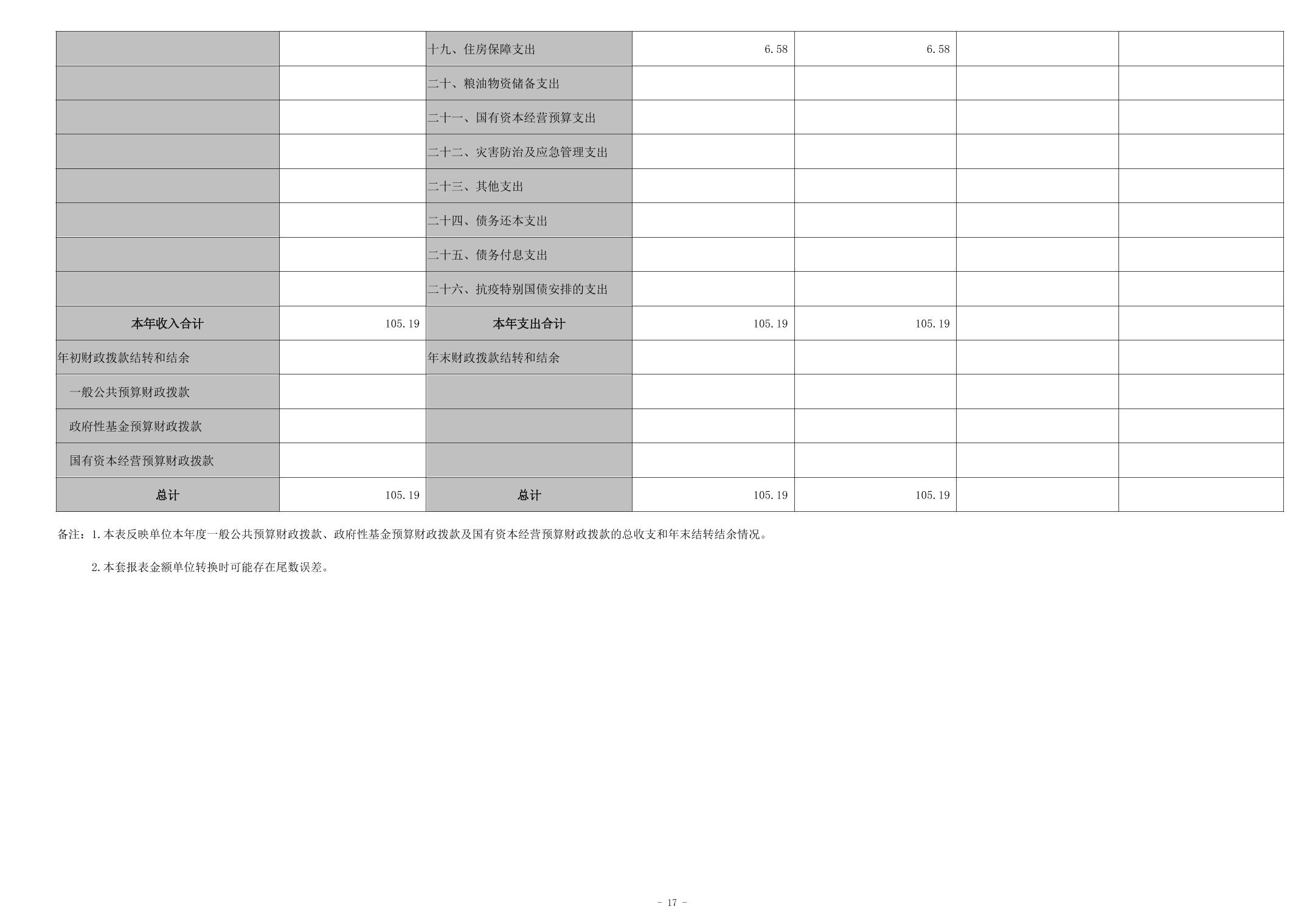 |  |  | 十九、住房保障支出 | 6.58 | 6.58 |  |  |
|---|---|---|---|---|---|---|
|  |  | 二十、粮油物资储备支出 |  |  |  |  |
|  |  | 二十一、国有资本经营预算支出 |  |  |  |  |
|  |  | 二十二、灾害防治及应急管理支出 |  |  |  |  |
|  |  | 二十三、其他支出 |  |  |  |  |
|  |  | 二十四、债务还本支出 |  |  |  |  |
|  |  | 二十五、债务付息支出 |  |  |  |  |
|  |  | 二十六、抗疫特别国债安排的支出 |  |  |  |  |
| 本年收入合计 | 105.19 | 本年支出合计 | 105.19 | 105.19 |  |  |
| 年初财政拨款结转和结余 |  | 年末财政拨款结转和结余 |  |  |  |  |
| 一般公共预算财政拨款 |  |  |  |  |  |  |
| 政府性基金预算财政拨款 |  |  |  |  |  |  |
| 国有资本经营预算财政拨款 |  |  |  |  |  |  |
| 总计 | 105.19 | 总计 | 105.19 | 105.19 |  |  |

备注：1.本表反映单位本年度一般公共预算财政拨款、政府性基金预算财政拨款及国有资本经营预算财政拨款的总收支和年末结转结余情况。

2.本套报表金额单位转换时可能存在尾数误差。

- 17 -